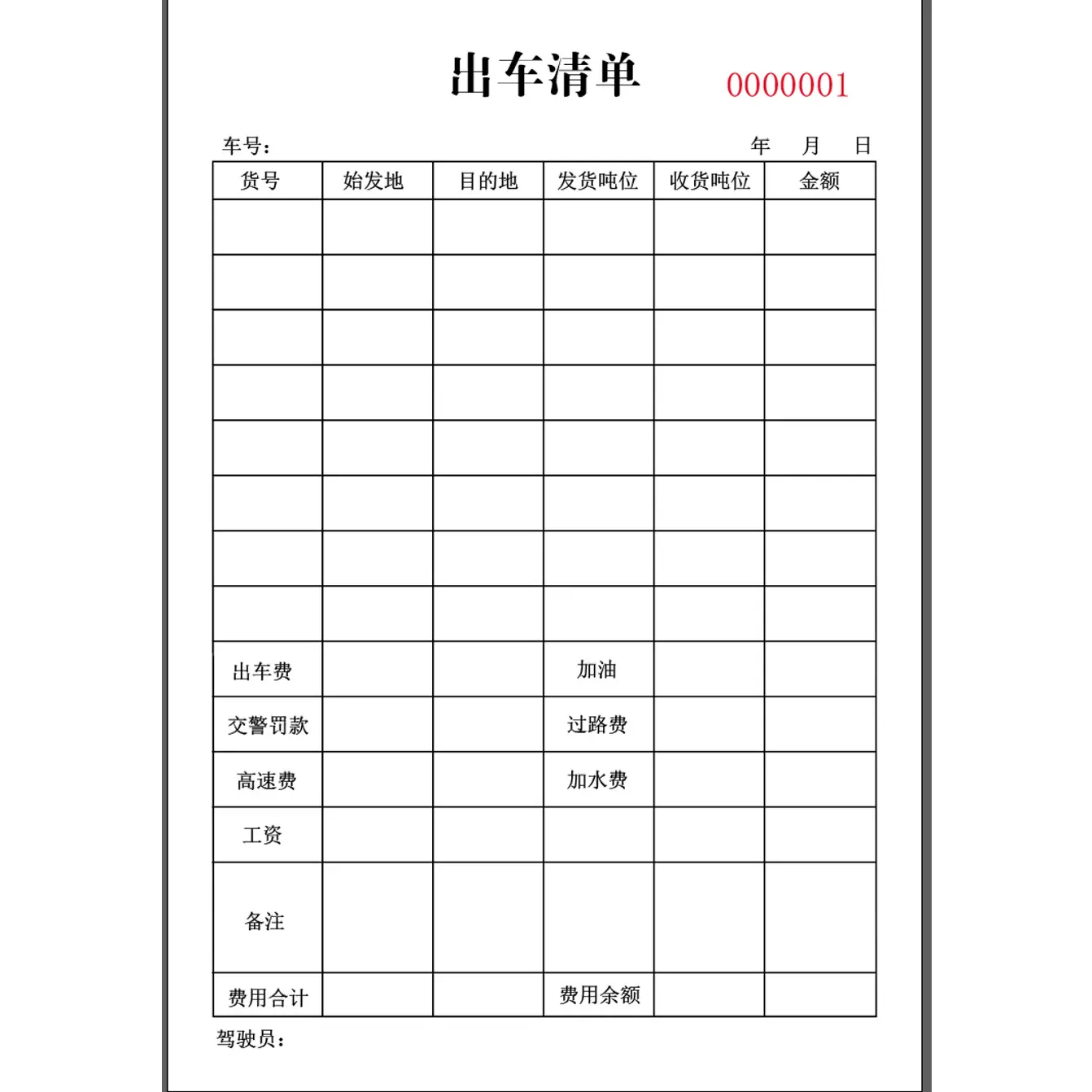 出车清单 0000001

车号： 年 月 日

| 货号 | 始发地 | 目的地 | 发货吨位 | 收货吨位 | 金额 |
|---|---|---|---|---|---|
| | | | | | |
| | | | | | |
| | | | | | |
| | | | | | |
| | | | | | |
| | | | | | |
| | | | | | |
| | | | | | |
| 出车费 | | | 加油 | | |
| 交警罚款 | | | 过路费 | | |
| 高速费 | | | 加水费 | | |
| 工资 | | | | | |
| 备注 | | | | | |
| 费用合计 | | | 费用余额 | | |

驾驶员：